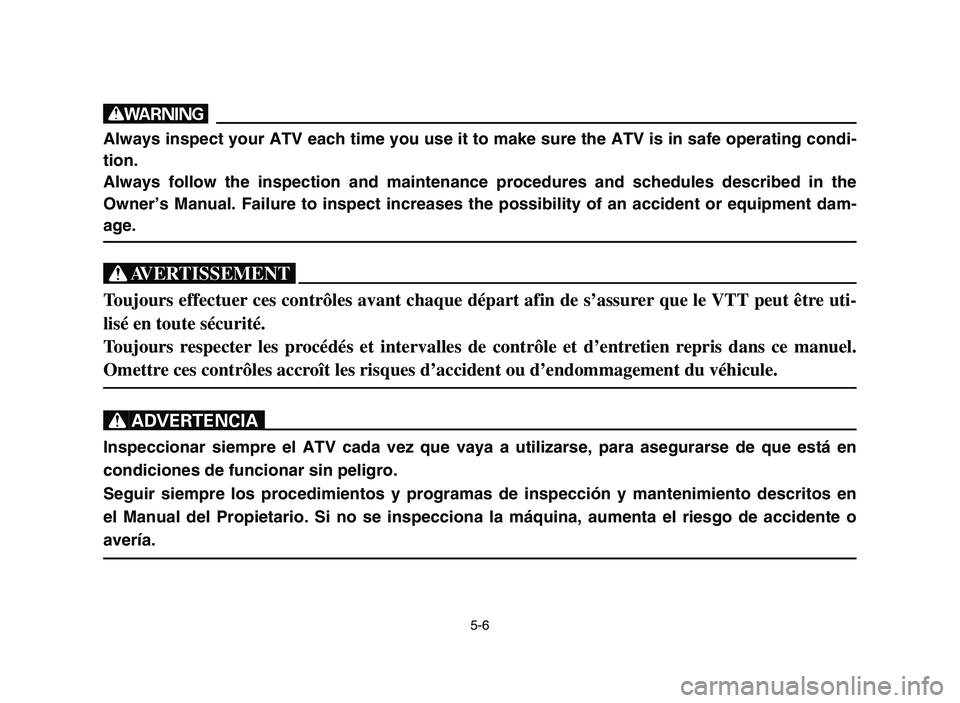 WARNING

Always inspect your ATV each time you use it to make sure the ATV is in safe operating condition.
Always follow the inspection and maintenance procedures and schedules described in the Owner's Manual. Failure to inspect increases the possibility of an accident or equipment damage.

AVERTISSEMENT

Toujours effectuer ces contrôles avant chaque départ afin de s'assurer que le VTT peut être utilisé en toute sécurité.
Toujours respecter les procédés et intervalles de contrôle et d'entretien repris dans ce manuel. Omettre ces contrôles accroît les risques d'accident ou d'endommagement du véhicule.

ADVERTENCIA

Inspeccionar siempre el ATV cada vez que vaya a utilizarse, para asegurarse de que está en condiciones de funcionar sin peligro.
Seguir siempre los procedimientos y programas de inspección y mantenimiento descritos en el Manual del Propietario. Si no se inspecciona la máquina, aumenta el riesgo de accidente o avería.

5-6

carmanualsonline.info